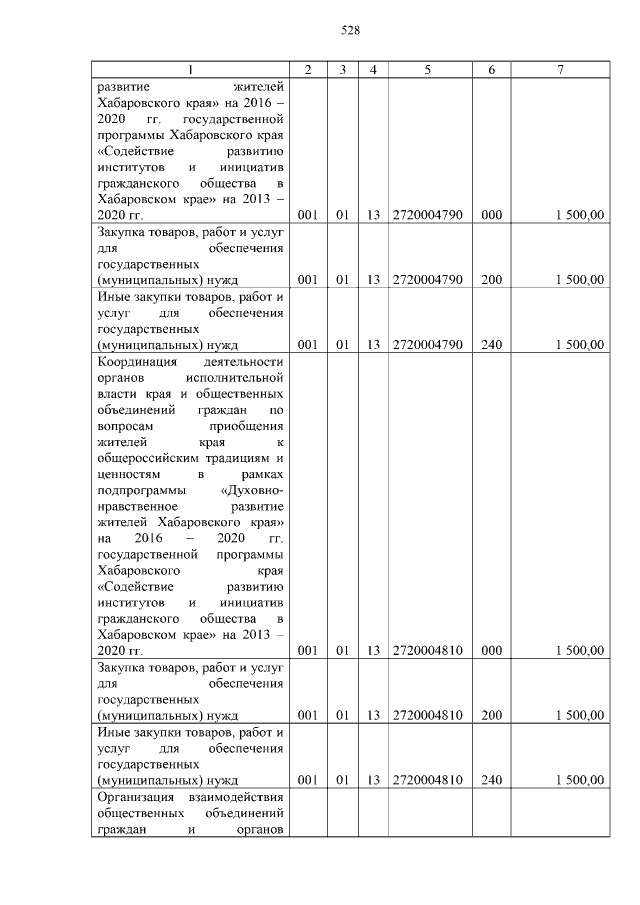 528

| 1 | 2 | 3 | 4 | 5 | 6 | 7 |
|---|---|---|---|---|---|---|
| развитие жителей Хабаровского края» на 2016 – 2020 гг. государственной программы Хабаровского края «Содействие развитию институтов и инициатив гражданского общества в Хабаровском крае» на 2013 – 2020 гг. | 001 | 01 | 13 | 2720004790 | 000 | 1 500,00 |
| Закупка товаров, работ и услуг для обеспечения государственных (муниципальных) нужд | 001 | 01 | 13 | 2720004790 | 200 | 1 500,00 |
| Иные закупки товаров, работ и услуг для обеспечения государственных (муниципальных) нужд | 001 | 01 | 13 | 2720004790 | 240 | 1 500,00 |
| Координация деятельности органов исполнительной власти края и общественных объединений граждан по вопросам приобщения жителей края к общероссийским традициям и ценностям в рамках подпрограммы «Духовно-нравственное развитие жителей Хабаровского края» на 2016 – 2020 гг. государственной программы Хабаровского края «Содействие развитию институтов и инициатив гражданского общества в Хабаровском крае» на 2013 – 2020 гг. | 001 | 01 | 13 | 2720004810 | 000 | 1 500,00 |
| Закупка товаров, работ и услуг для обеспечения государственных (муниципальных) нужд | 001 | 01 | 13 | 2720004810 | 200 | 1 500,00 |
| Иные закупки товаров, работ и услуг для обеспечения государственных (муниципальных) нужд | 001 | 01 | 13 | 2720004810 | 240 | 1 500,00 |
| Организация взаимодействия общественных объединений граждан и органов | | | | | | |